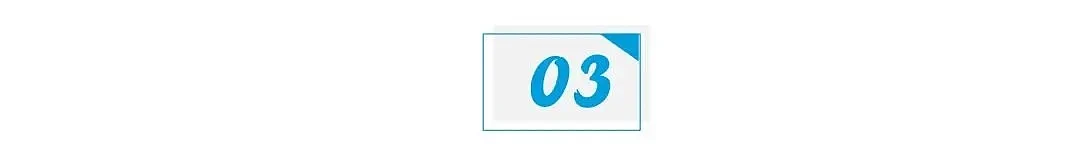 03